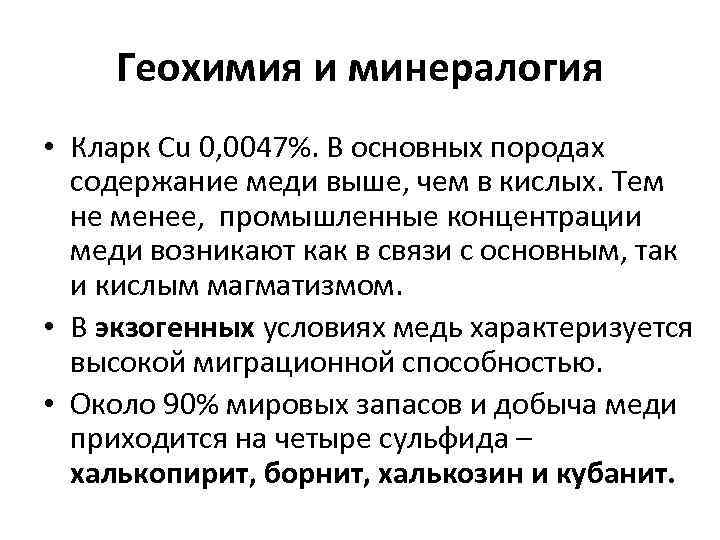 Геохимия и минералогия

• Кларк Cu 0,0047%. В основных породах содержание меди выше, чем в кислых. Тем не менее, промышленные концентрации меди возникают как в связи с основным, так и кислым магматизмом.
• В экзогенных условиях медь характеризуется высокой миграционной способностью.
• Около 90% мировых запасов и добыча меди приходится на четыре сульфида – халькопирит, борнит, халькозин и кубанит.